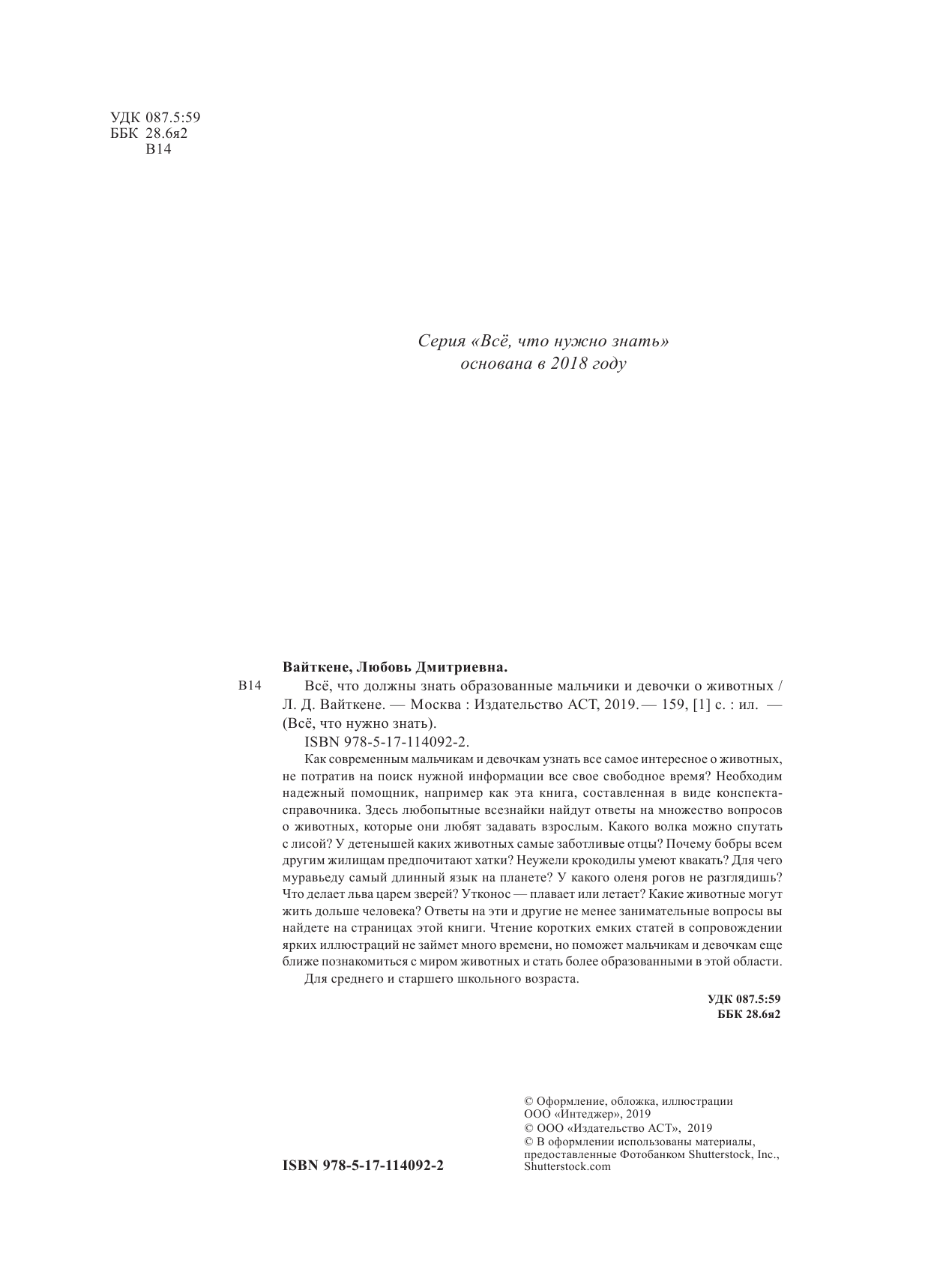 УДК 087.5:59
ББК 28.6я2
В14

Серия «Всё, что нужно знать»
основана в 2018 году

Вайткене, Любовь Дмитриевна.

В14 Всё, что должны знать образованные мальчики и девочки о животных / Л. Д. Вайткене. — Москва : Издательство АСТ, 2019. — 159, [1] с. : ил. — (Всё, что нужно знать).

ISBN 978-5-17-114092-2.

Как современным мальчикам и девочкам узнать все самое интересное о животных, не потратив на поиск нужной информации все свое свободное время? Необходим надежный помощник, например как эта книга, составленная в виде конспекта-справочника. Здесь любопытные всезнайки найдут ответы на множество вопросов о животных, которые они любят задавать взрослым. Какого волка можно спутать с лисой? У детенышей каких животных самые заботливые отцы? Почему бобры всем другим жилищам предпочитают хатки? Неужели крокодилы умеют квакать? Для чего муравьеду самый длинный язык на планете? У какого оленя рогов не разглядишь? Что делает льва царем зверей? Утконос — плавает или летает? Какие животные могут жить дольше человека? Ответы на эти и другие не менее занимательные вопросы вы найдете на страницах этой книги. Чтение коротких емких статей в сопровождении ярких иллюстраций не займет много времени, но поможет мальчикам и девочкам еще ближе познакомиться с миром животных и стать более образованными в этой области.

Для среднего и старшего школьного возраста.

УДК 087.5:59
ББК 28.6я2

ISBN 978-5-17-114092-2

© Оформление, обложка, иллюстрации ООО «Интеджер», 2019
© ООО «Издательство АСТ», 2019
© В оформлении использованы материалы, предоставленные Фотобанком Shutterstock, Inc., Shutterstock.com